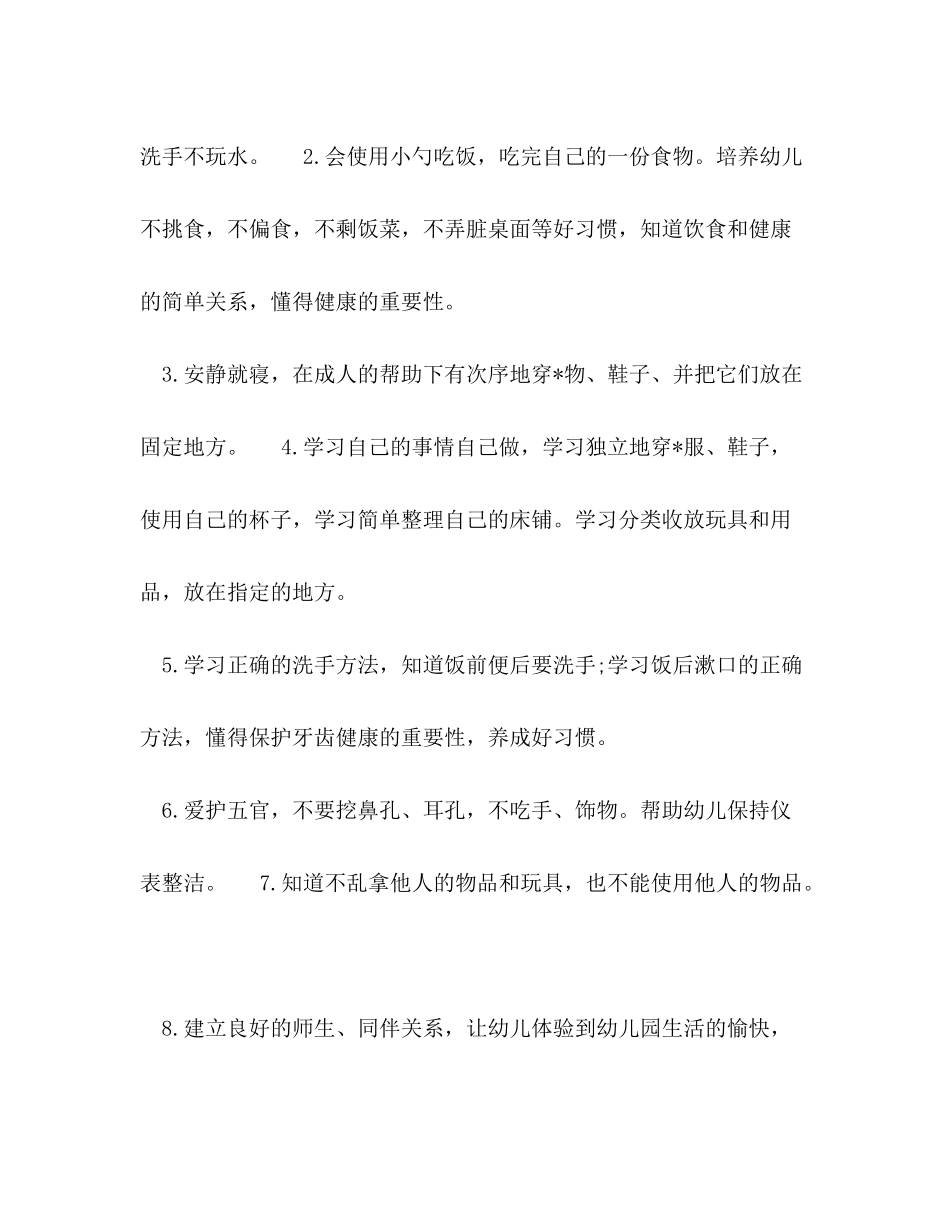 洗手不玩水。 2.会使用小勺吃饭，吃完自己的一份食物。培养幼儿不挑食，不偏食，不剩饭菜，不弄脏桌面等好习惯，知道饮食和健康的简单关系，懂得健康的重要性。

3.安静就寝，在成人的帮助下有次序地穿*物、鞋子、并把它们放在固定地方。 4.学习自己的事情自己做，学习独立地穿*服、鞋子，使用自己的杯子，学习简单整理自己的床铺。学习分类收放玩具和用品，放在指定的地方。

5.学习正确的洗手方法，知道饭前便后要洗手;学习饭后漱口的正确方法，懂得保护牙齿健康的重要性，养成好习惯。

6.爱护五官，不要挖鼻孔、耳孔，不吃手、饰物。帮助幼儿保持仪表整洁。 7.知道不乱拿他人的物品和玩具，也不能使用他人的物品。

8.建立良好的师生、同伴关系，让幼儿体验到幼儿园生活的愉快，